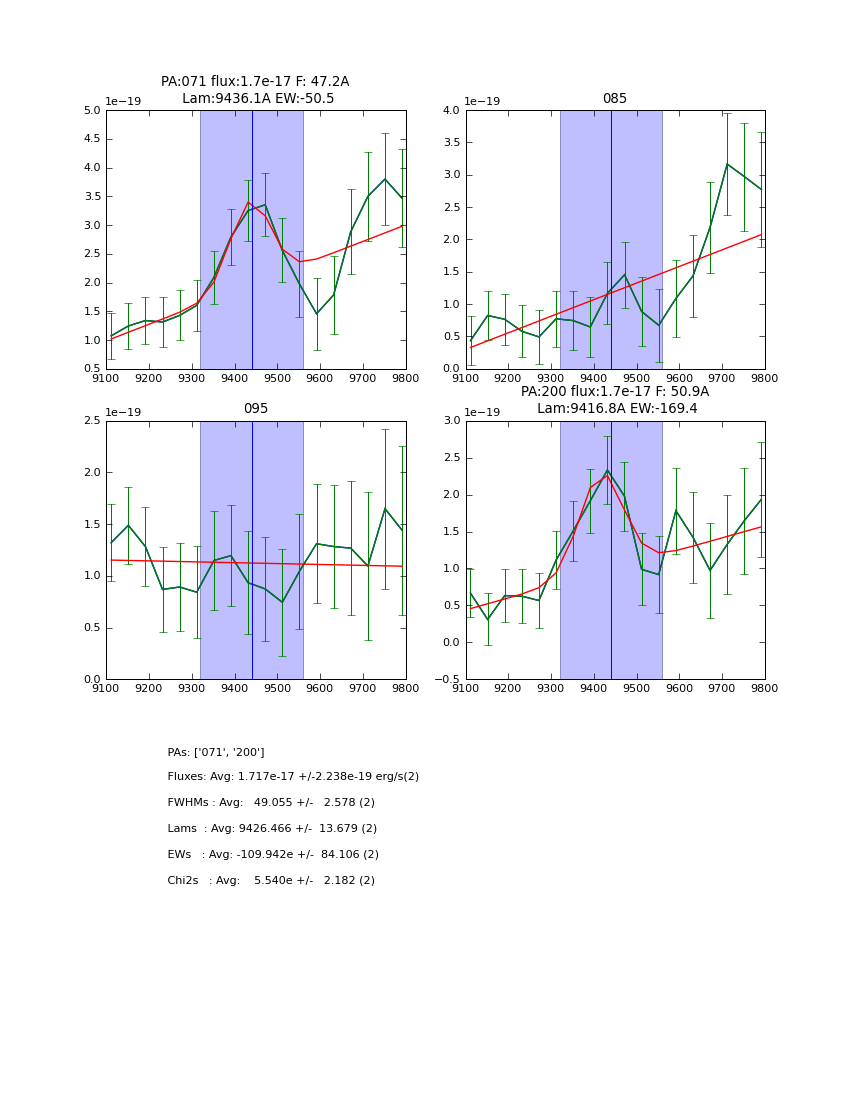 PA:071 flux:1.7e-17 F: 47.2A
Lam:9436.1A EW:-50.5

1e−19
5.0
4.5
4.0
3.5
3.0
2.5
2.0
1.5
1.0
0.5
9100 9200 9300 9400 9500 9600 9700 9800

085

1e−19
4.0
3.5
3.0
2.5
2.0
1.5
1.0
0.5
0.0
9100 9200 9300 9400 9500 9600 9700 9800

095

1e−19
2.5
2.0
1.5
1.0
0.5
0.0
9100 9200 9300 9400 9500 9600 9700 9800

PA:200 flux:1.7e-17 F: 50.9A
Lam:9416.8A EW:-169.4

1e−19
3.0
2.5
2.0
1.5
1.0
0.5
0.0
−0.5
9100 9200 9300 9400 9500 9600 9700 9800

PAs: ['071', '200']

Fluxes: Avg: 1.717e-17 +/-2.238e-19 erg/s(2)

FWHMs : Avg: 49.055 +/- 2.578 (2)

Lams : Avg: 9426.466 +/- 13.679 (2)

EWs : Avg: -109.942e +/- 84.106 (2)

Chi2s : Avg: 5.540e +/- 2.182 (2)